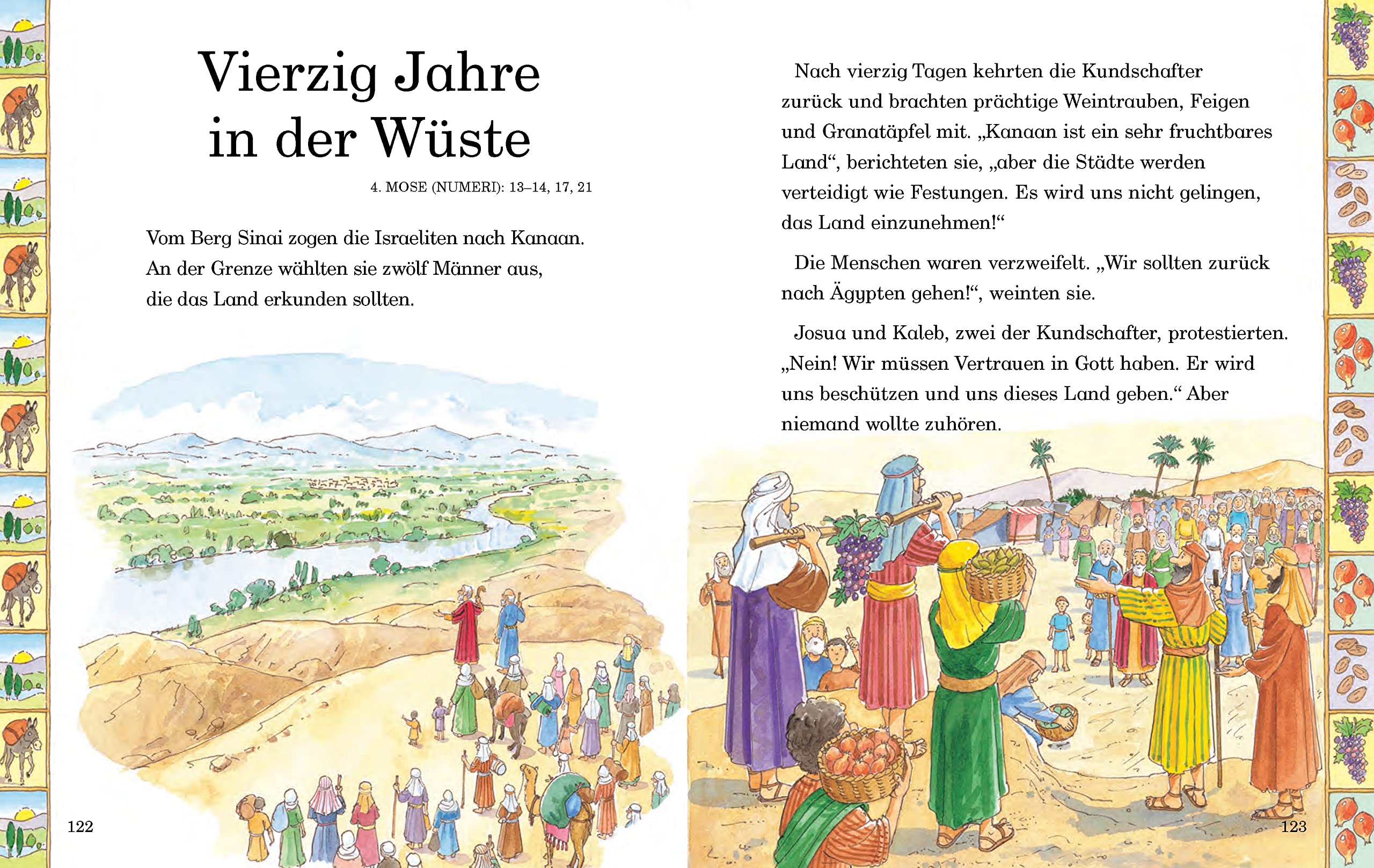 Vierzig Jahre in der Wüste

4. MOSE (NUMERI): 13–14, 17, 21

Vom Berg Sinai zogen die Israeliten nach Kanaan. An der Grenze wählten sie zwölf Männer aus, die das Land erkunden sollten.

122

Nach vierzig Tagen kehrten die Kundschafter zurück und brachten prächtige Weintrauben, Feigen und Granatäpfel mit. „Kanaan ist ein sehr fruchtbares Land“, berichteten sie, „aber die Städte werden verteidigt wie Festungen. Es wird uns nicht gelingen, das Land einzunehmen!“

Die Menschen waren verzweifelt. „Wir sollten zurück nach Ägypten gehen!“, weinten sie.

Josua und Kaleb, zwei der Kundschafter, protestierten. „Nein! Wir müssen Vertrauen in Gott haben. Er wird uns beschützen und uns dieses Land geben.“ Aber niemand wollte zuhören.

123